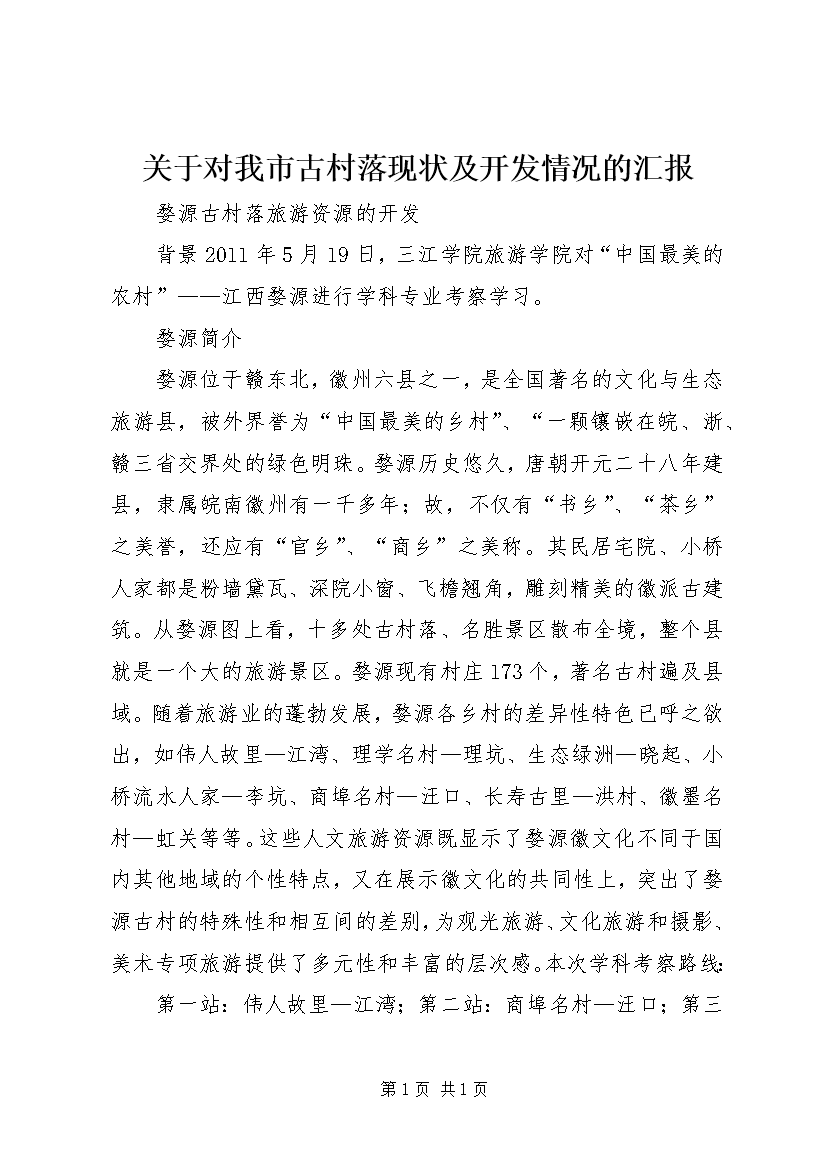 关于对我市古村落现状及开发情况的汇报

婺源古村落旅游资源的开发

背景 2011 年 5 月 19 日，三江学院旅游学院对“中国最美的农村”——江西婺源进行学科专业考察学习。

婺源简介

婺源位于赣东北，徽州六县之一，是全国著名的文化与生态旅游县，被外界誉为“中国最美的乡村”、“一颗镶嵌在皖、浙、赣三省交界处的绿色明珠。婺源历史悠久，唐朝开元二十八年建县，隶属皖南徽州有一千多年；故，不仅有“书乡”、“茶乡”之美誉，还应有“官乡”、“商乡”之美称。其民居宅院、小桥人家都是粉墙黛瓦、深院小窗、飞檐翘角，雕刻精美的徽派古建筑。从婺源图上看，十多处古村落、名胜景区散布全境，整个县就是一个大的旅游景区。婺源现有村庄 173 个，著名古村遍及县域。随着旅游业的蓬勃发展，婺源各乡村的差异性特色已呼之欲出，如伟人故里—江湾、理学名村—理坑、生态绿洲—晓起、小桥流水人家—李坑、商埠名村—汪口、长寿古里—洪村、徽墨名村—虹关等等。这些人文旅游资源既显示了婺源徽文化不同于国内其他地域的个性特点，又在展示徽文化的共同性上，突出了婺源古村的特殊性和相互间的差别，为观光旅游、文化旅游和摄影、美术专项旅游提供了多元性和丰富的层次感。本次学科考察路线:

第一站：伟人故里—江湾；第二站：商埠名村—汪口；第三

第 1 页 共 1 页